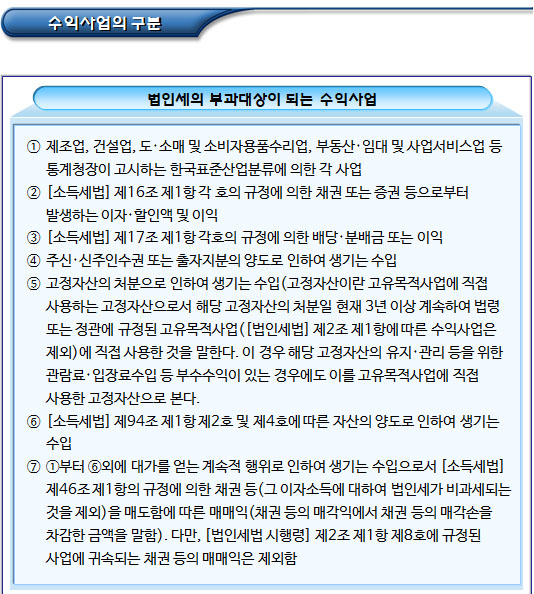 수익사업의 구분

법인세의 부과대상이 되는 수익사업

① 제조업, 건설업, 도·소매 및 소비자용품수리업, 부동산·임대 및 사업서비스업 등 통계청장이 고시하는 한국표준산업분류에 의한 각 사업

② [소득세법] 제16조 제1항 각 호의 규정에 의한 채권 또는 증권 등으로부터 발생하는 이자·할인액 및 이익

③ [소득세법] 제17조 제1항 각호의 규정에 의한 배당·분배금 또는 이익

④ 주신·신주인수권 또는 출자지분의 양도로 인하여 생기는 수입

⑤ 고정자산의 처분으로 인하여 생기는 수입(고정자산이란 고유목적사업에 직접 사용하는 고정자산으로서 해당 고정자산의 처분일 현재 3년 이상 계속하여 법령 또는 정관에 규정된 고유목적사업([법인세법] 제2조 제1항에 따른 수익사업은 제외)에 직접 사용한 것을 말한다. 이 경우 해당 고정자산의 유지·관리 등을 위한 관람료·입장료수입 등 부수수익이 있는 경우에도 이를 고유목적사업에 직접 사용한 고정자산으로 본다.

⑥ [소득세법] 제94조 제1항 제2호 및 제4호에 따른 자산의 양도로 인하여 생기는 수입

⑦ ①부터 ⑥외에 대가를 얻는 계속적 행위로 인하여 생기는 수입으로서 [소득세법] 제46조 제1항의 규정에 의한 채권 등(그 이자소득에 대하여 법인세가 비과세되는 것을 제외)을 매도함에 따른 매매익(채권 등의 매각익에서 채권 등의 매각손을 차감한 금액을 말함). 다만, [법인세법 시행령] 제2조 제1항 제8호에 규정된 사업에 귀속되는 채권 등의 매매익은 제외함